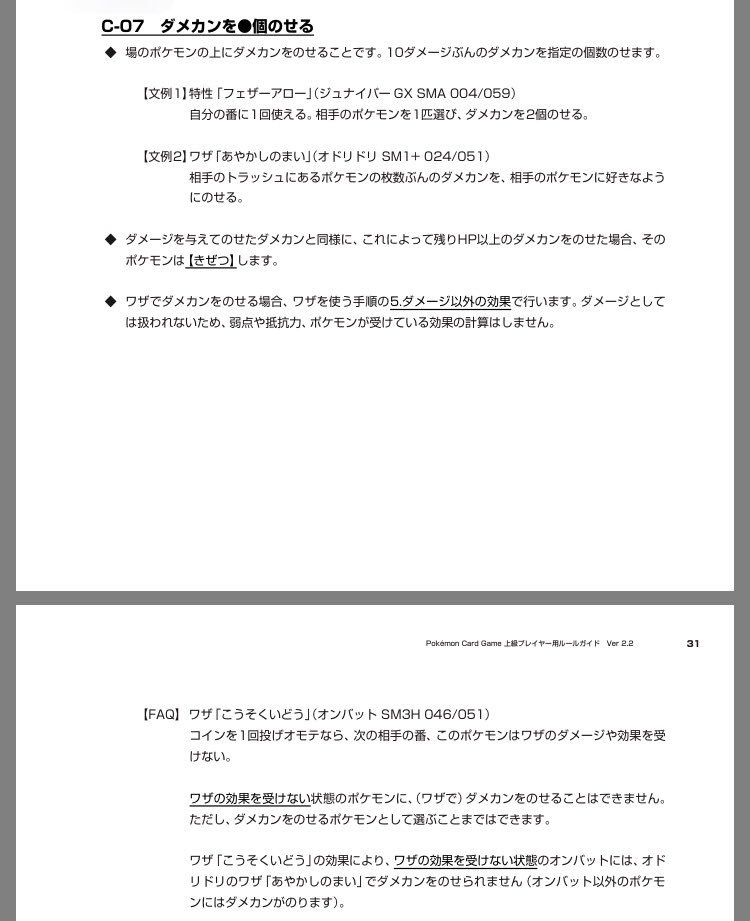 C-07　ダメカンを●個のせる

◆ 場のポケモンの上にダメカンをのせることです。10ダメージぶんのダメカンを指定の個数のせます。

【文例1】特性「フェザーアロー」（ジュナイパー GX SMA 004/059）
自分の番に1回使える。相手のポケモンを1匹選び、ダメカンを2個のせる。

【文例2】ワザ「あやかしのまい」（オドリドリ SM1+ 024/051）
相手のトラッシュにあるポケモンの枚数ぶんのダメカンを、相手のポケモンに好きなようにのせる。

◆ ダメージを与えてのせたダメカンと同様に、これによって残りHP以上のダメカンをのせた場合、そのポケモンは【きぜつ】します。

◆ ワザでダメカンをのせる場合、ワザを使う手順の5.ダメージ以外の効果で行います。ダメージとしては扱われないため、弱点や抵抗力、ポケモンが受けている効果の計算はしません。

Pokémon Card Game 上級プレイヤー用ルールガイド Ver 2.2　31

【FAQ】ワザ「こうそくいどう」（オンバット SM3H 046/051）
コインを1回投げオモテなら、次の相手の番、このポケモンはワザのダメージや効果を受けない。

ワザの効果を受けない状態のポケモンに、（ワザで）ダメカンをのせることはできません。ただし、ダメカンをのせるポケモンとして選ぶことまではできます。

ワザ「こうそくいどう」の効果により、ワザの効果を受けない状態のオンバットには、オドリドリのワザ「あやかしのまい」でダメカンをのせられません（オンバット以外のポケモンにはダメカンがのります）。